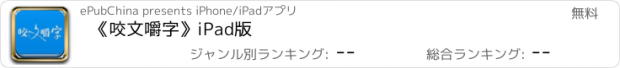 咬文嚼字

ePubChina presents iPhone/iPadアプリ

無料

《咬文嚼字》iPad版

ジャンル別ランキング: --

総合ランキング: --